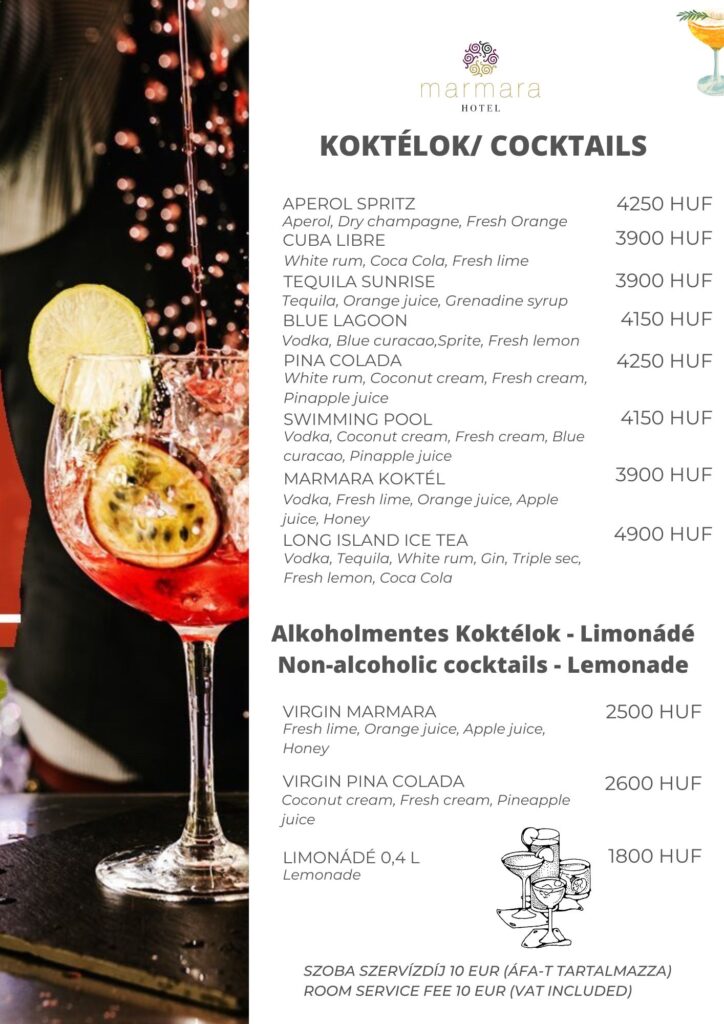 marmara
HOTEL

KOKTÉLOK/ COCKTAILS

APEROL SPRITZ 4250 HUF
Aperol, Dry champagne, Fresh Orange

CUBA LIBRE 3900 HUF
White rum, Coca Cola, Fresh lime

TEQUILA SUNRISE 3900 HUF
Tequila, Orange juice, Grenadine syrup

BLUE LAGOON 4150 HUF
Vodka, Blue curacao,Sprite, Fresh lemon

PINA COLADA 4250 HUF
White rum, Coconut cream, Fresh cream, Pinapple juice

SWIMMING POOL 4150 HUF
Vodka, Coconut cream, Fresh cream, Blue curacao, Pinapple juice

MARMARA KOKTÉL 3900 HUF
Vodka, Fresh lime, Orange juice, Apple juice, Honey

LONG ISLAND ICE TEA 4900 HUF
Vodka, Tequila, White rum, Gin, Triple sec, Fresh lemon, Coca Cola

Alkoholmentes Koktélok - Limonádé
Non-alcoholic cocktails - Lemonade

VIRGIN MARMARA 2500 HUF
Fresh lime, Orange juice, Apple juice, Honey

VIRGIN PINA COLADA 2600 HUF
Coconut cream, Fresh cream, Pineapple juice

LIMONÁDÉ 0,4 L 1800 HUF
Lemonade

SZOBA SZERVÍZDÍJ 10 EUR (ÁFA-T TARTALMAZZA)
ROOM SERVICE FEE 10 EUR (VAT INCLUDED)